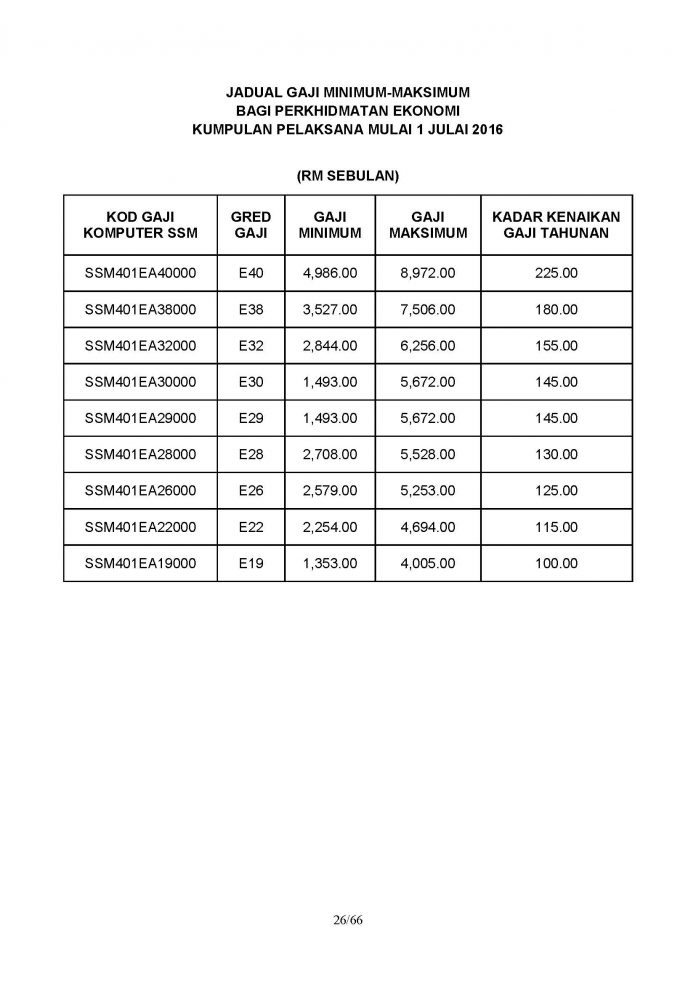 JADUAL GAJI MINIMUM-MAKSIMUM
BAGI PERKHIDMATAN EKONOMI
KUMPULAN PELAKSANA MULAI 1 JULAI 2016

(RM SEBULAN)

| KOD GAJI KOMPUTER SSM | GRED GAJI | GAJI MINIMUM | GAJI MAKSIMUM | KADAR KENAIKAN GAJI TAHUNAN |
|---|---|---|---|---|
| SSM401EA40000 | E40 | 4,986.00 | 8,972.00 | 225.00 |
| SSM401EA38000 | E38 | 3,527.00 | 7,506.00 | 180.00 |
| SSM401EA32000 | E32 | 2,844.00 | 6,256.00 | 155.00 |
| SSM401EA30000 | E30 | 1,493.00 | 5,672.00 | 145.00 |
| SSM401EA29000 | E29 | 1,493.00 | 5,672.00 | 145.00 |
| SSM401EA28000 | E28 | 2,708.00 | 5,528.00 | 130.00 |
| SSM401EA26000 | E26 | 2,579.00 | 5,253.00 | 125.00 |
| SSM401EA22000 | E22 | 2,254.00 | 4,694.00 | 115.00 |
| SSM401EA19000 | E19 | 1,353.00 | 4,005.00 | 100.00 |

26/66